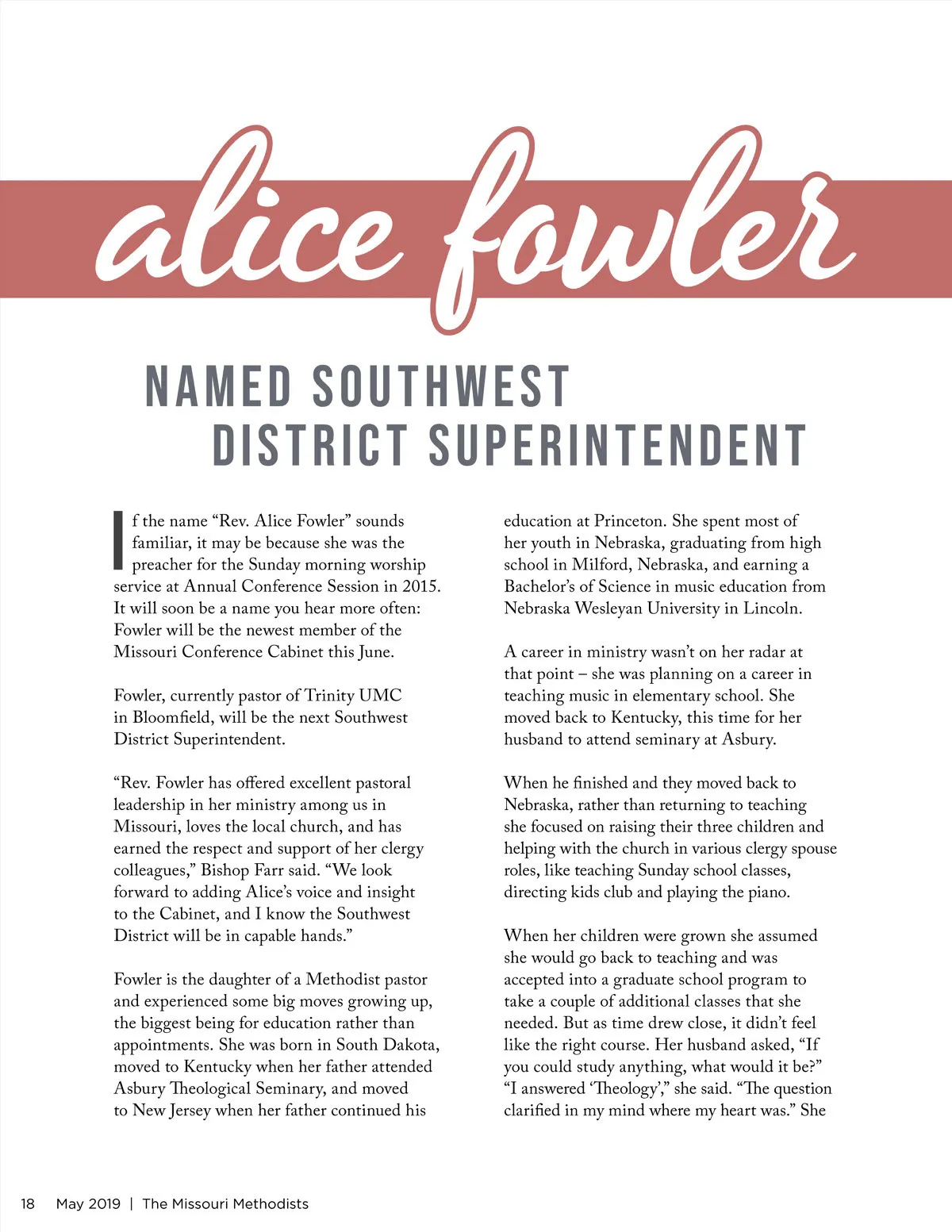 alice fowler

NAMED SOUTHWEST DISTRICT SUPERINTENDENT

If the name “Rev. Alice Fowler” sounds familiar, it may be because she was the preacher for the Sunday morning worship service at Annual Conference Session in 2015. It will soon be a name you hear more often: Fowler will be the newest member of the Missouri Conference Cabinet this June.

Fowler, currently pastor of Trinity UMC in Bloomfield, will be the next Southwest District Superintendent.

“Rev. Fowler has offered excellent pastoral leadership in her ministry among us in Missouri, loves the local church, and has earned the respect and support of her clergy colleagues,” Bishop Farr said. “We look forward to adding Alice’s voice and insight to the Cabinet, and I know the Southwest District will be in capable hands.”

Fowler is the daughter of a Methodist pastor and experienced some big moves growing up, the biggest being for education rather than appointments. She was born in South Dakota, moved to Kentucky when her father attended Asbury Theological Seminary, and moved to New Jersey when her father continued his education at Princeton. She spent most of her youth in Nebraska, graduating from high school in Milford, Nebraska, and earning a Bachelor’s of Science in music education from Nebraska Wesleyan University in Lincoln.

A career in ministry wasn’t on her radar at that point – she was planning on a career in teaching music in elementary school. She moved back to Kentucky, this time for her husband to attend seminary at Asbury.

When he finished and they moved back to Nebraska, rather than returning to teaching she focused on raising their three children and helping with the church in various clergy spouse roles, like teaching Sunday school classes, directing kids club and playing the piano.

When her children were grown she assumed she would go back to teaching and was accepted into a graduate school program to take a couple of additional classes that she needed. But as time drew close, it didn’t feel like the right course. Her husband asked, “If you could study anything, what would it be?” “I answered ‘Theology’,” she said. “The question clarified in my mind where my heart was.” She

18 May 2019 | The Missouri Methodists